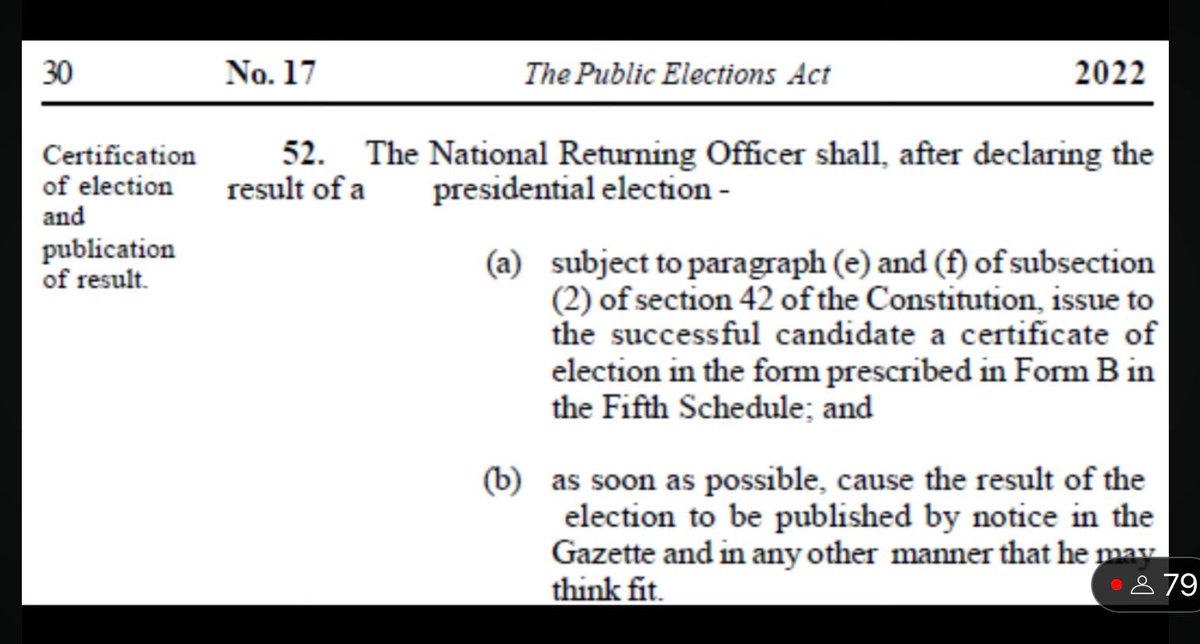 30 No. 17 The Public Elections Act 2022

Certification of election and publication of result.

52. The National Returning Officer shall, after declaring the result of a presidential election -

(a) subject to paragraph (e) and (f) of subsection (2) of section 42 of the Constitution, issue to the successful candidate a certificate of election in the form prescribed in Form B in the Fifth Schedule; and

(b) as soon as possible, cause the result of the election to be published by notice in the Gazette and in any other manner that he may think fit.

79